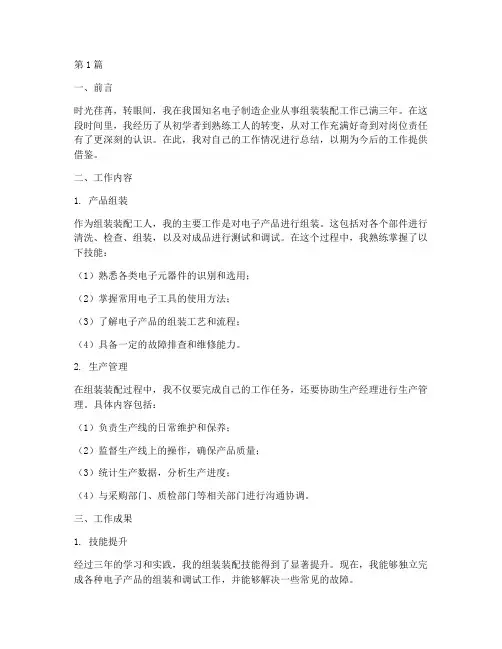 第1篇

一、前言

时光荏苒，转眼间，我在我国知名电子制造企业从事组装装配工作已满三年。在这段时间里，我经历了从初学者到熟练工人的转变，从对工作充满好奇到对岗位责任有了更深刻的认识。在此，我对自己的工作情况进行总结，以期为今后的工作提供借鉴。

二、工作内容

1. 产品组装

作为组装装配工人，我的主要工作是对电子产品进行组装。这包括对各个部件进行清洗、检查、组装，以及对成品进行测试和调试。在这个过程中，我熟练掌握了以下技能：

（1）熟悉各类电子元器件的识别和选用；

（2）掌握常用电子工具的使用方法；

（3）了解电子产品的组装工艺和流程；

（4）具备一定的故障排查和维修能力。

2. 生产管理

在组装装配过程中，我不仅要完成自己的工作任务，还要协助生产经理进行生产管理。具体内容包括：

（1）负责生产线的日常维护和保养；

（2）监督生产线上的操作，确保产品质量；

（3）统计生产数据，分析生产进度；

（4）与采购部门、质检部门等相关部门进行沟通协调。

三、工作成果

1. 技能提升

经过三年的学习和实践，我的组装装配技能得到了显著提升。现在，我能够独立完成各种电子产品的组装和调试工作，并能够解决一些常见的故障。